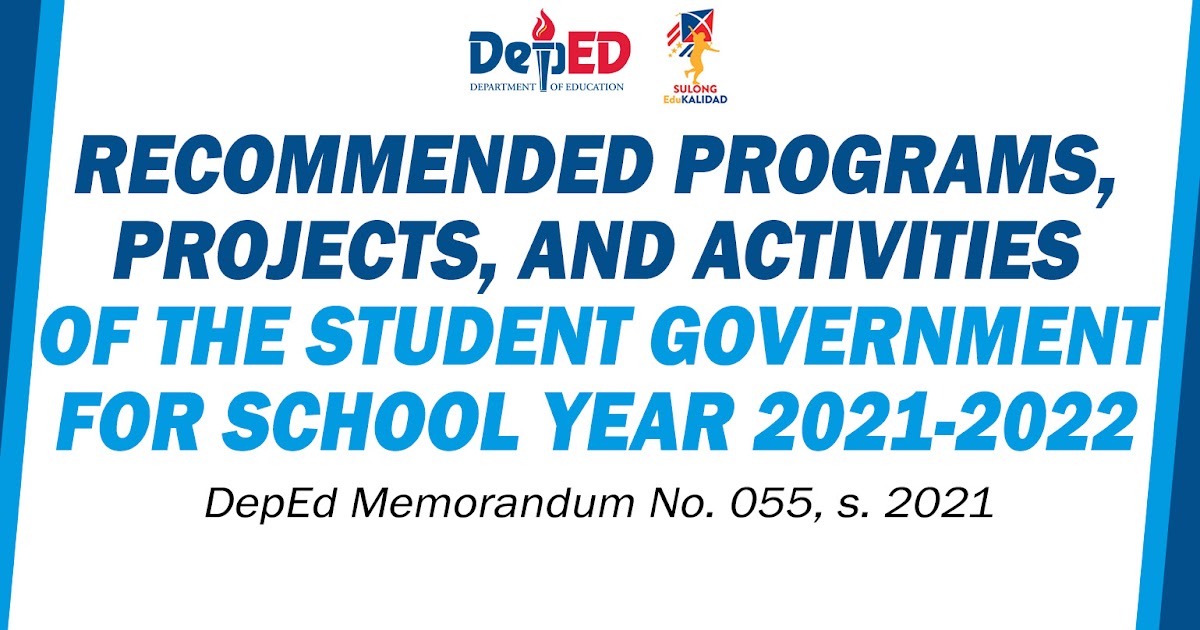 DepED
DEPARTMENT OF EDUCATION

SULONG
EduKALIDAD

RECOMMENDED PROGRAMS, PROJECTS, AND ACTIVITIES OF THE STUDENT GOVERNMENT FOR SCHOOL YEAR 2021-2022

DepEd Memorandum No. 055, s. 2021